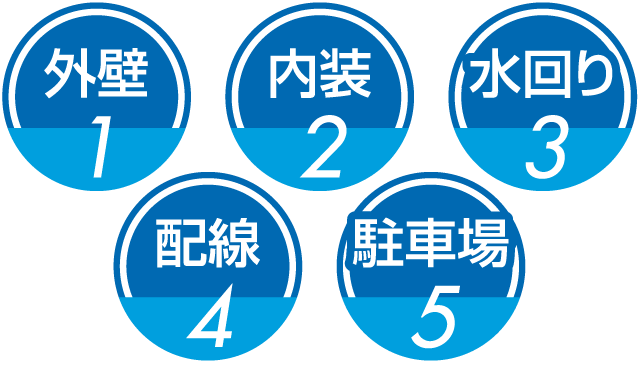 外壁
1

内装
2

水回り
3

配線
4

駐車場
5